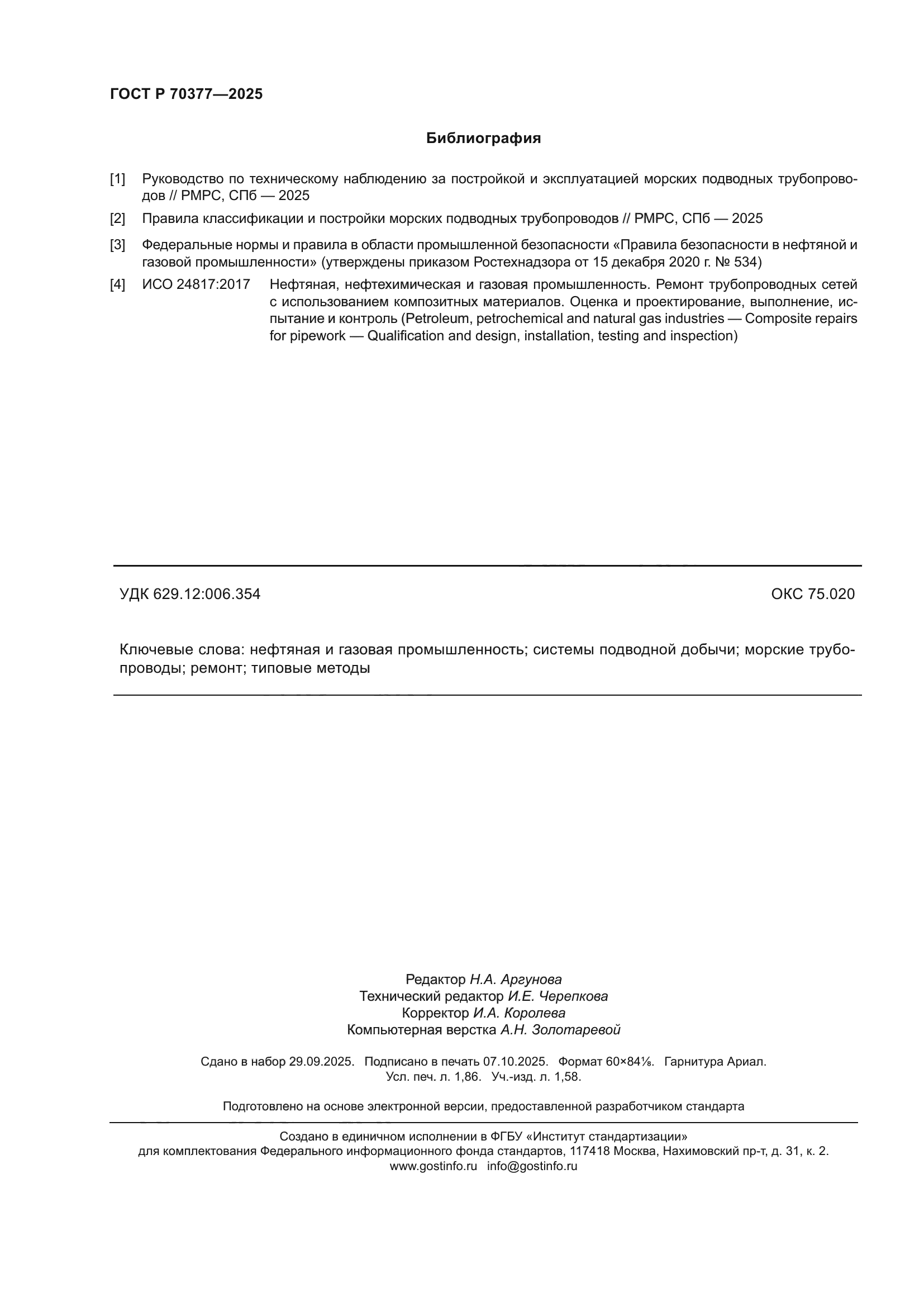 ГОСТ Р 70377—2025

Библиография

[1] Руководство по техническому наблюдению за постройкой и эксплуатацией морских подводных трубопроводов // РМРС, СПб — 2025

[2] Правила классификации и постройки морских подводных трубопроводов // РМРС, СПб — 2025

[3] Федеральные нормы и правила в области промышленной безопасности «Правила безопасности в нефтяной и газовой промышленности» (утверждены приказом Ростехнадзора от 15 декабря 2020 г. № 534)

[4] ИСО 24817:2017 Нефтяная, нефтехимическая и газовая промышленность. Ремонт трубопроводных сетей с использованием композитных материалов. Оценка и проектирование, выполнение, испытание и контроль (Petroleum, petrochemical and natural gas industries — Composite repairs for pipework — Qualification and design, installation, testing and inspection)

УДК 629.12:006.354

ОКС 75.020

Ключевые слова: нефтяная и газовая промышленность; системы подводной добычи; морские трубопроводы; ремонт; типовые методы

Редактор Н.А. Аргунова
Технический редактор И.Е. Черепкова
Корректор И.А. Королева
Компьютерная верстка А.Н. Золотаревой

Сдано в набор 29.09.2025. Подписано в печать 07.10.2025. Формат 60×84⅛. Гарнитура Ариал.
Усл. печ. л. 1,86. Уч.-изд. л. 1,58.

Подготовлено на основе электронной версии, предоставленной разработчиком стандарта

Создано в единичном исполнении в ФГБУ «Институт стандартизации»
для комплектования Федерального информационного фонда стандартов, 117418 Москва, Нахимовский пр-т, д. 31, к. 2.
www.gostinfo.ru info@gostinfo.ru